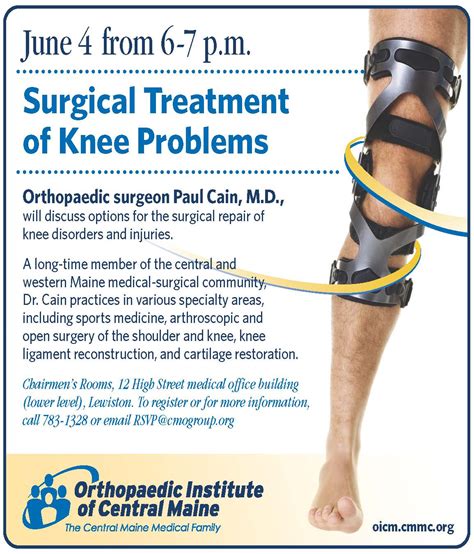 June 4 from 6-7 p.m.

Surgical Treatment of Knee Problems

Orthopaedic surgeon Paul Cain, M.D., will discuss options for the surgical repair of knee disorders and injuries.

A long-time member of the central and western Maine medical-surgical community, Dr. Cain practices in various specialty areas, including sports medicine, arthroscopic and open surgery of the shoulder and knee, knee ligament reconstruction, and cartilage restoration.

Chairmen's Rooms, 12 High Street medical office building (lower level), Lewiston. To register or for more information, call 783-1328 or email RSVP@cmogroup.org

Orthopaedic Institute of Central Maine
The Central Maine Medical Family

oicm.cmmc.org